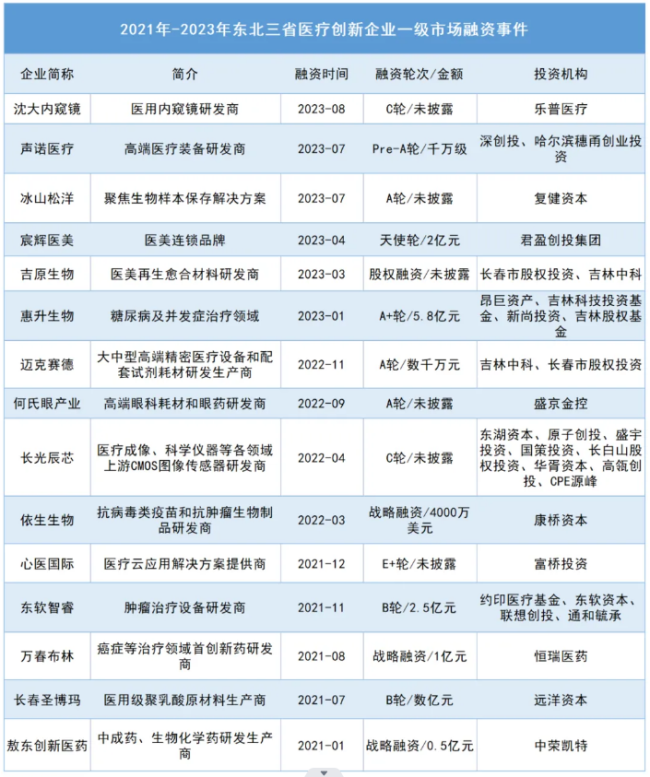 2021年-2023年东北三省医疗创新企业一级市场融资事件

| 企业简称 | 简介 | 融资时间 | 融资轮次/金额 | 投资机构 |
|---|---|---|---|---|
| 沈大内窥镜 | 医用内窥镜研发商 | 2023-08 | C轮/未披露 | 乐普医疗 |
| 声诺医疗 | 高端医疗装备研发商 | 2023-07 | Pre-A轮/千万级 | 深创投、哈尔滨穗甬创业投资 |
| 冰山松洋 | 聚焦生物样本保存解决方案 | 2023-07 | A轮/未披露 | 复健资本 |
| 宸辉医美 | 医美连锁品牌 | 2023-04 | 天使轮/2亿元 | 君盈创投集团 |
| 吉原生物 | 医美再生愈合材料研发商 | 2023-03 | 股权融资/未披露 | 长春市股权投资、吉林中科 |
| 惠升生物 | 糖尿病及并发症治疗领域 | 2023-01 | A+轮/5.8亿元 | 昂巨资产、吉林科技投资基金、新尚投资、吉林股权基金 |
| 迈克赛德 | 大中型高端精密医疗设备和配套试剂耗材研发生产商 | 2022-11 | A轮/数千万元 | 吉林中科、长春市股权投资 |
| 何氏眼产业 | 高端眼科耗材和眼药研发商 | 2022-09 | A轮/未披露 | 盛京金控 |
| 长光辰芯 | 医疗成像、科学仪器等各领域上游CMOS图像传感器研发商 | 2022-04 | C轮/未披露 | 东湖资本、原子创投、盛宇投资、国策投资、长白山股权投资、华胥资本、高瓴创投、CPE源峰 |
| 依生生物 | 抗病毒类疫苗和抗肿瘤生物制品研发商 | 2022-03 | 战略融资/4000万美元 | 康桥资本 |
| 心医国际 | 医疗云应用解决方案提供商 | 2021-12 | E+轮/未披露 | 富桥投资 |
| 东软智睿 | 肿瘤治疗设备研发商 | 2021-11 | B轮/2.5亿元 | 约印医疗基金、东软资本、联想创投、通和毓承 |
| 万春布林 | 癌症等治疗领域首创新药研发商 | 2021-08 | 战略融资/1亿元 | 恒瑞医药 |
| 长春圣博玛 | 医用级聚乳酸原材料生产商 | 2021-07 | B轮/数亿元 | 远洋资本 |
| 敖东创新医药 | 中成药、生物化学药研发生产商 | 2021-01 | 战略融资/0.5亿元 | 中荣凯特 |